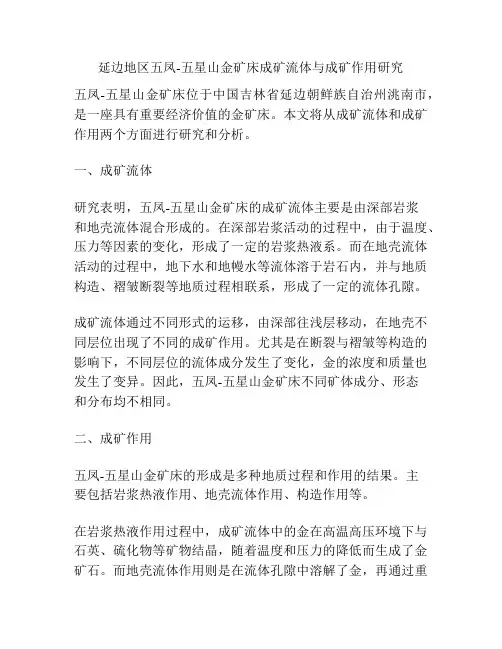 延边地区五凤-五星山金矿床成矿流体与成矿作用研究

五凤-五星山金矿床位于中国吉林省延边朝鲜族自治州洮南市，是一座具有重要经济价值的金矿床。本文将从成矿流体和成矿作用两个方面进行研究和分析。

一、成矿流体

研究表明，五凤-五星山金矿床的成矿流体主要是由深部岩浆和地壳流体混合形成的。在深部岩浆活动的过程中，由于温度、压力等因素的变化，形成了一定的岩浆热液系。而在地壳流体活动的过程中，地下水和地幔水等流体溶于岩石内，并与地质构造、褶皱断裂等地质过程相联系，形成了一定的流体孔隙。

成矿流体通过不同形式的运移，由深部往浅层移动，在地壳不同层位出现了不同的成矿作用。尤其是在断裂与褶皱等构造的影响下，不同层位的流体成分发生了变化，金的浓度和质量也发生了变异。因此，五凤-五星山金矿床不同矿体成分、形态和分布均不相同。

二、成矿作用

五凤-五星山金矿床的形成是多种地质过程和作用的结果。主要包括岩浆热液作用、地壳流体作用、构造作用等。

在岩浆热液作用过程中，成矿流体中的金在高温高压环境下与石英、硫化物等矿物结晶，随着温度和压力的降低而生成了金矿石。而地壳流体作用则是在流体孔隙中溶解了金，再通过重